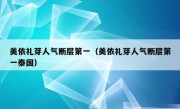 美依礼芽人气断层第一（美依礼芽人气断层第一泰国）